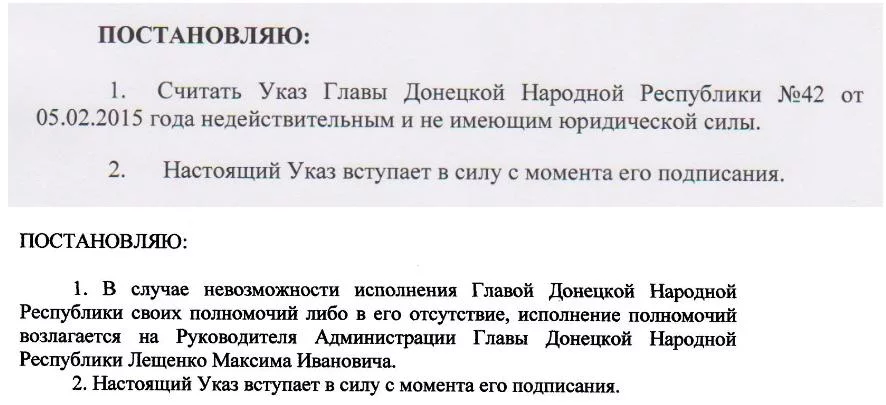 ПОСТАНОВЛЯЮ:

1. Считать Указ Главы Донецкой Народной Республики №42 от 05.02.2015 года недействительным и не имеющим юридической силы.

2. Настоящий Указ вступает в силу с момента его подписания.

ПОСТАНОВЛЯЮ:

1. В случае невозможности исполнения Главой Донецкой Народной Республики своих полномочий либо в его отсутствие, исполнение полномочий возлагается на Руководителя Администрации Главы Донецкой Народной Республики Лещенко Максима Ивановича.

2. Настоящий Указ вступает в силу с момента его подписания.